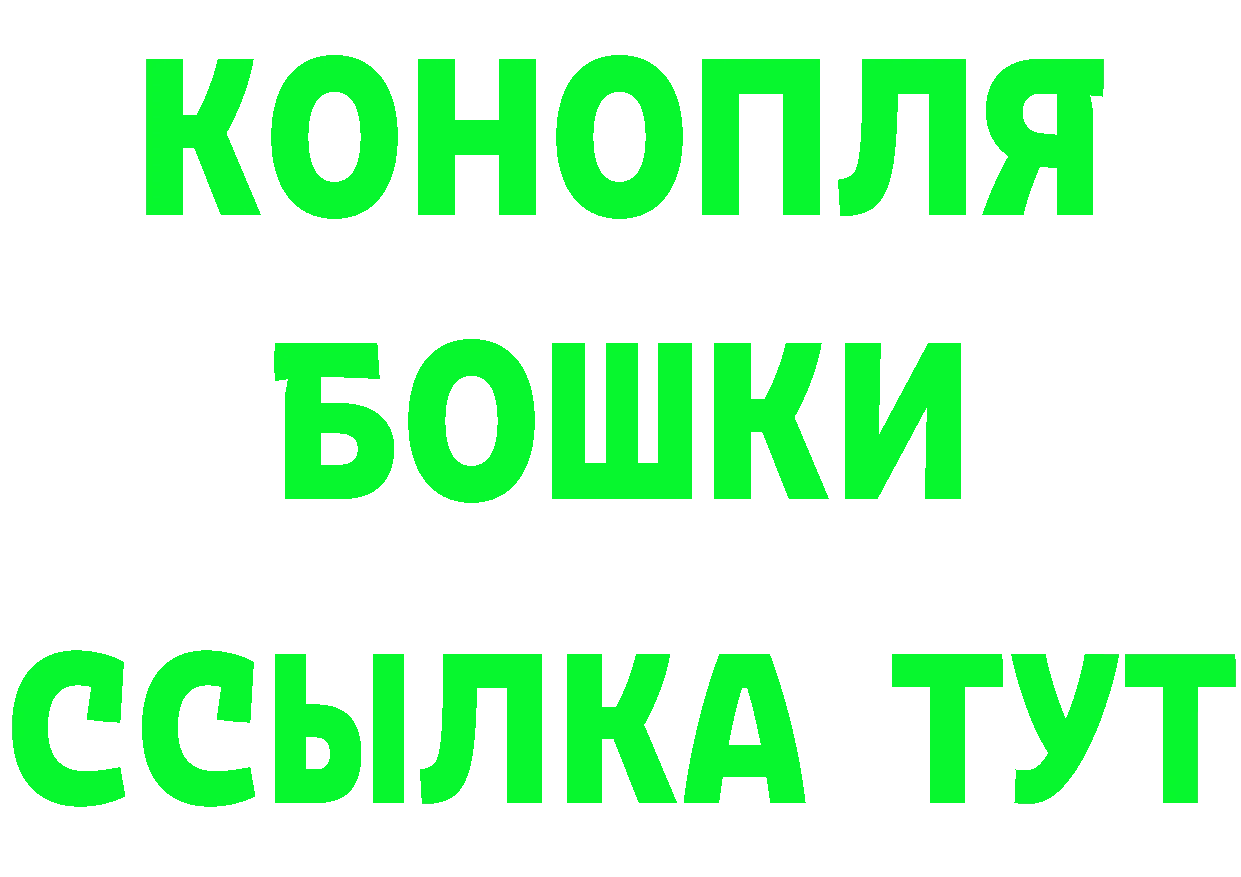 КОНОПЛЯ
БОШКИ
ССЫЛКА ТУТ